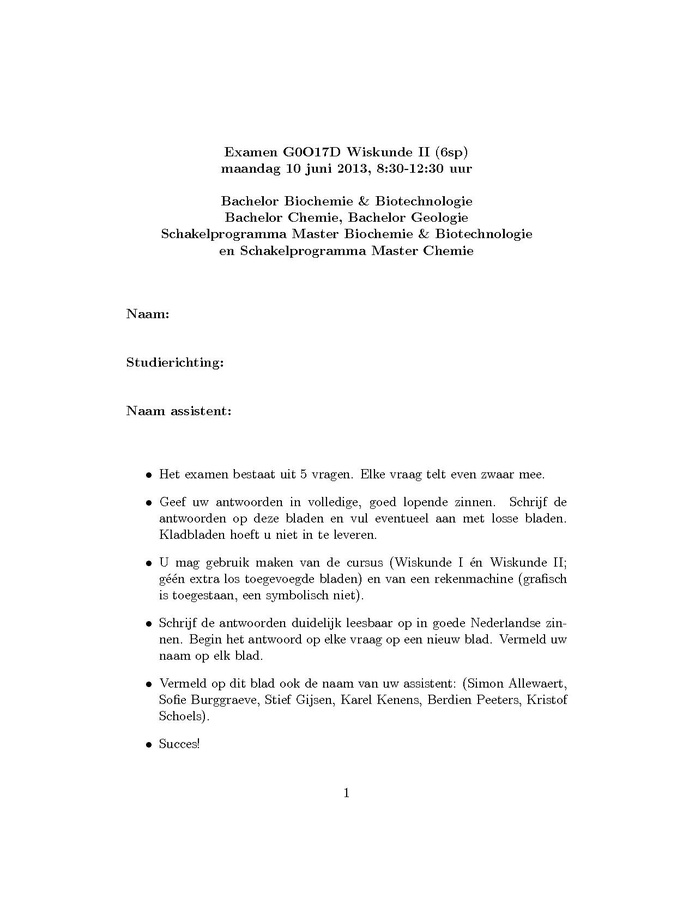 Examen G0O17D Wiskunde II (6sp)
maandag 10 juni 2013, 8:30-12:30 uur

Bachelor Biochemie & Biotechnologie
Bachelor Chemie, Bachelor Geologie
Schakelprogramma Master Biochemie & Biotechnologie
en Schakelprogramma Master Chemie

Naam:

Studierichting:

Naam assistent:

• Het examen bestaat uit 5 vragen. Elke vraag telt even zwaar mee.

• Geef uw antwoorden in volledige, goed lopende zinnen. Schrijf de antwoorden op deze bladen en vul eventueel aan met losse bladen. Kladbladen hoeft u niet in te leveren.

• U mag gebruik maken van de cursus (Wiskunde I én Wiskunde II; géén extra los toegevoegde bladen) en van een rekenmachine (grafisch is toegestaan, een symbolisch niet).

• Schrijf de antwoorden duidelijk leesbaar op in goede Nederlandse zinnen. Begin het antwoord op elke vraag op een nieuw blad. Vermeld uw naam op elk blad.

• Vermeld op dit blad ook de naam van uw assistent: (Simon Allewaert, Sofie Burggraeve, Stief Gijsen, Karel Kenens, Berdien Peeters, Kristof Schoels).

• Succes!

1